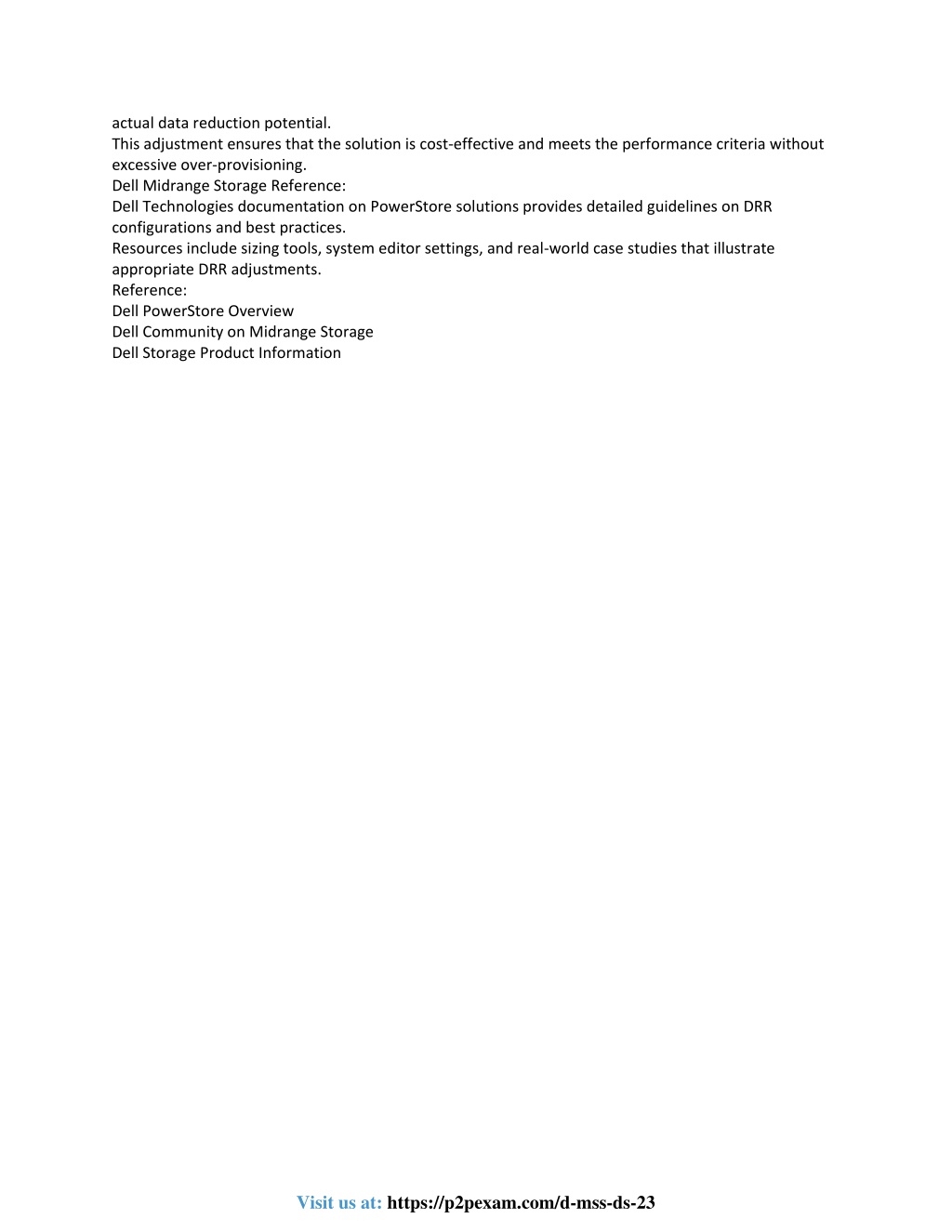 actual data reduction potential.
This adjustment ensures that the solution is cost-effective and meets the performance criteria without excessive over-provisioning.
Dell Midrange Storage Reference:
Dell Technologies documentation on PowerStore solutions provides detailed guidelines on DRR configurations and best practices.
Resources include sizing tools, system editor settings, and real-world case studies that illustrate appropriate DRR adjustments.
Reference:
Dell PowerStore Overview
Dell Community on Midrange Storage
Dell Storage Product Information

Visit us at: https://p2pexam.com/d-mss-ds-23